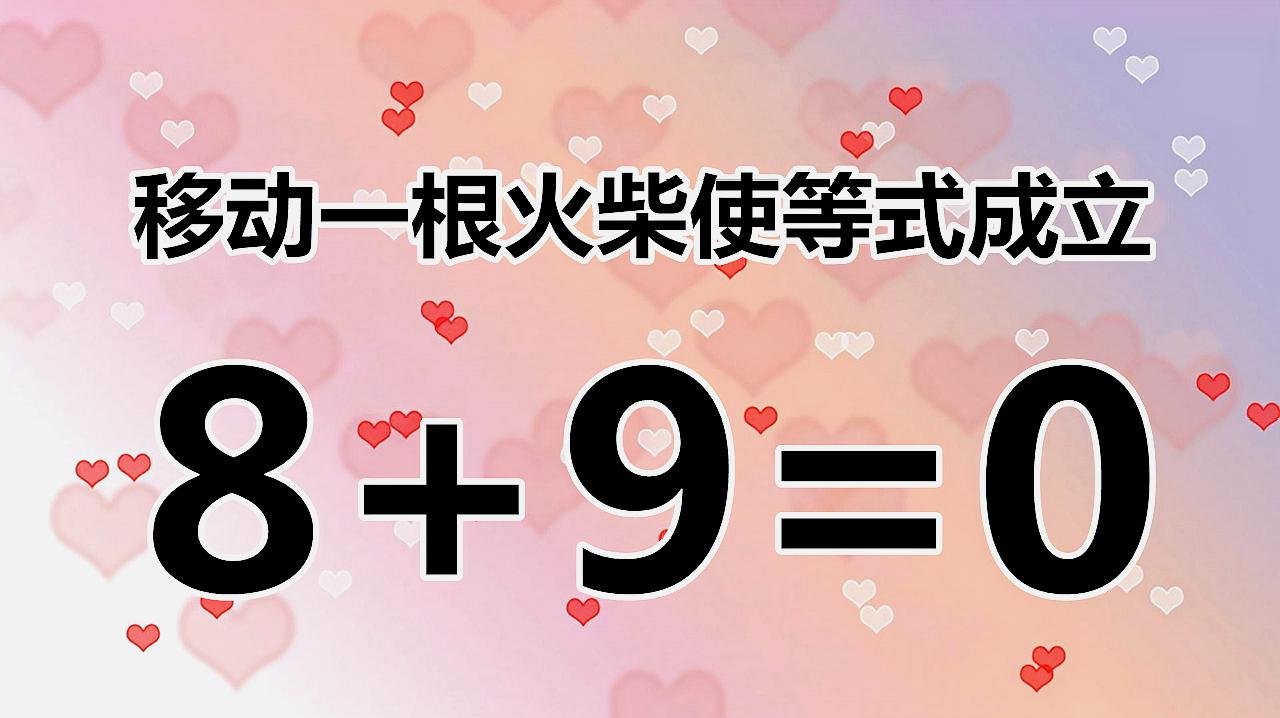 移动一根火柴使等式成立

$8+9=0$